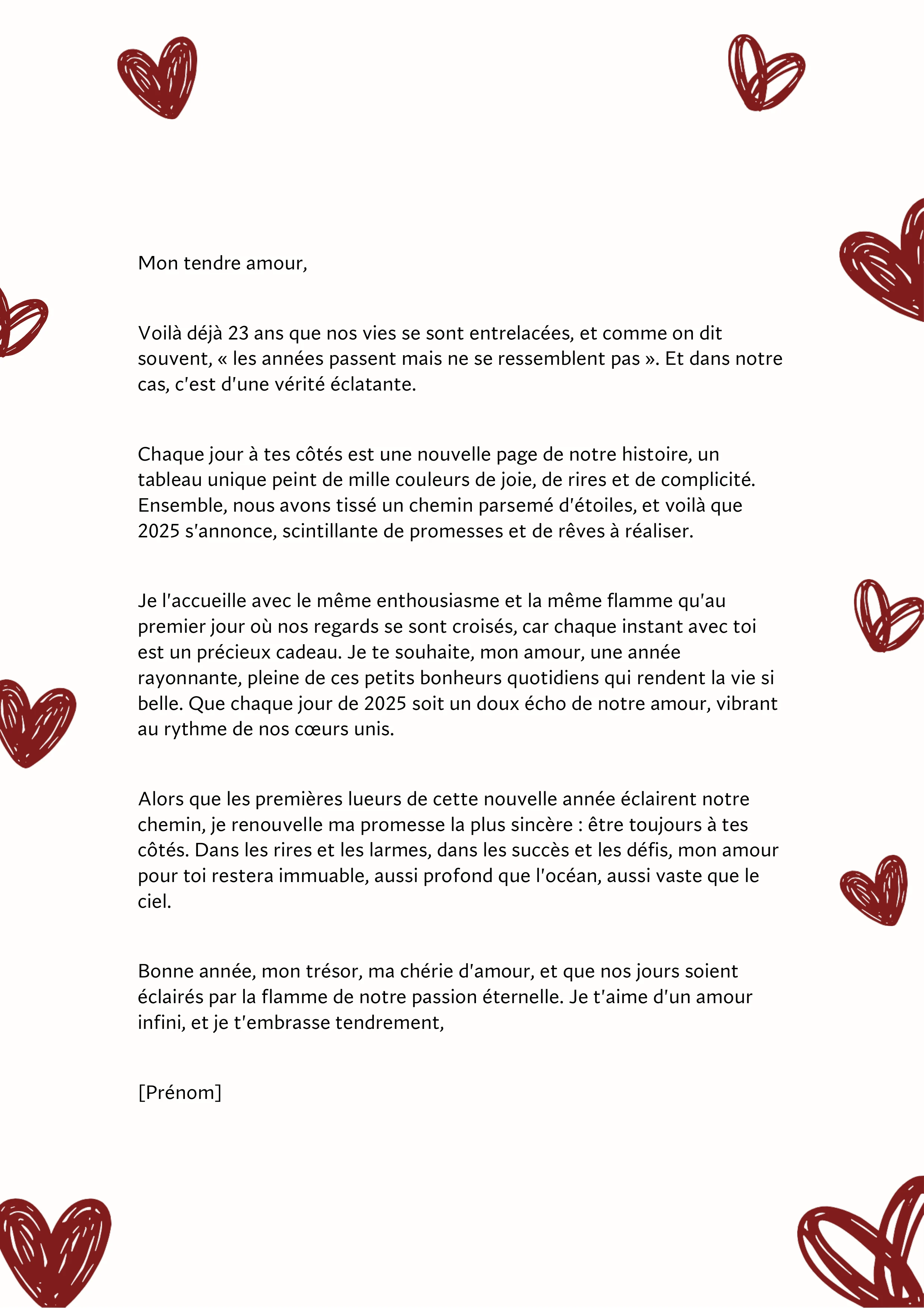 Mon tendre amour,

Voilà déjà 23 ans que nos vies se sont entrelacées, et comme on dit souvent, « les années passent mais ne se ressemblent pas ». Et dans notre cas, c'est d'une vérité éclatante.

Chaque jour à tes côtés est une nouvelle page de notre histoire, un tableau unique peint de mille couleurs de joie, de rires et de complicité. Ensemble, nous avons tissé un chemin parsemé d'étoiles, et voilà que 2025 s'annonce, scintillante de promesses et de rêves à réaliser.

Je l'accueille avec le même enthousiasme et la même flamme qu'au premier jour où nos regards se sont croisés, car chaque instant avec toi est un précieux cadeau. Je te souhaite, mon amour, une année rayonnante, pleine de ces petits bonheurs quotidiens qui rendent la vie si belle. Que chaque jour de 2025 soit un doux écho de notre amour, vibrant au rythme de nos cœurs unis.

Alors que les premières lueurs de cette nouvelle année éclairent notre chemin, je renouvelle ma promesse la plus sincère : être toujours à tes côtés. Dans les rires et les larmes, dans les succès et les défis, mon amour pour toi restera immuable, aussi profond que l'océan, aussi vaste que le ciel.

Bonne année, mon trésor, ma chérie d'amour, et que nos jours soient éclairés par la flamme de notre passion éternelle. Je t'aime d'un amour infini, et je t'embrasse tendrement,

[Prénom]